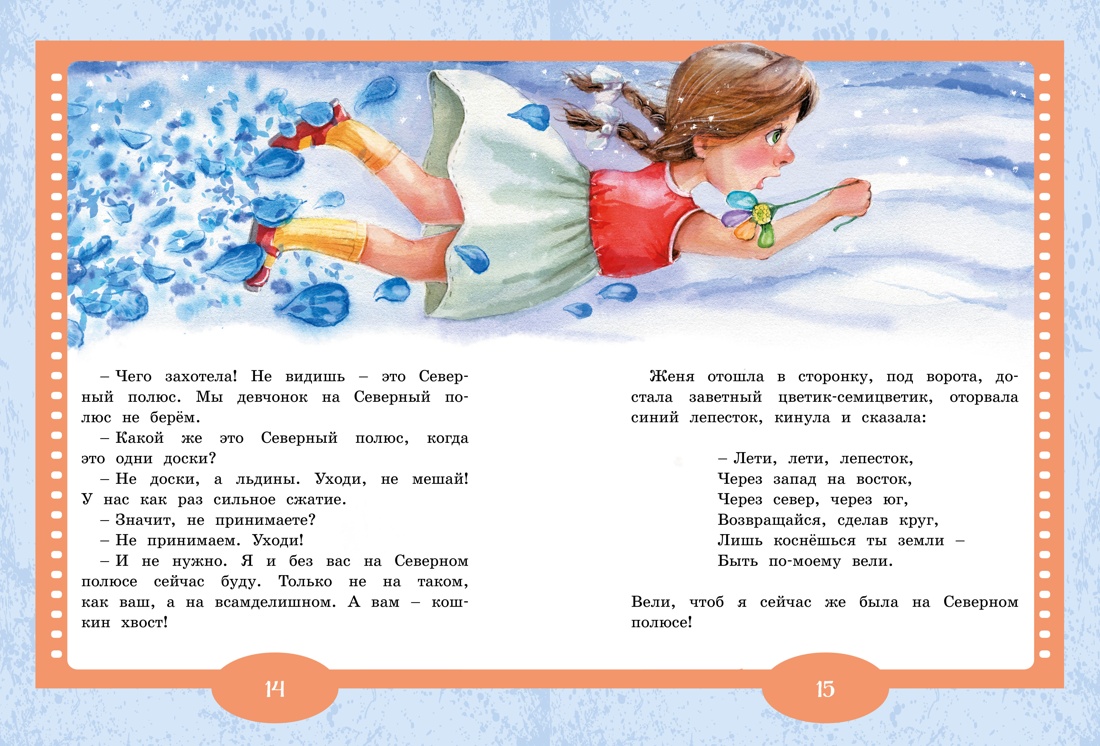 – Чего захотела! Не видишь – это Северный полюс. Мы девчонок на Северный полюс не берём.

– Какой же это Северный полюс, когда это одни доски?

– Не доски, а льдины. Уходи, не мешай! У нас как раз сильное сжатие.

– Значит, не принимаете?

– Не принимаем. Уходи!

– И не нужно. Я и без вас на Северном полюсе сейчас буду. Только не на таком, как ваш, а на всамделишном. А вам – кошкин хвост!

14

Женя отошла в сторонку, под ворота, достала заветный цветик-семицветик, оторвала синий лепесток, кинула и сказала:

– Лети, лети, лепесток,
Через запад на восток,
Через север, через юг,
Возвращайся, сделав круг,
Лишь коснёшься ты земли –
Быть по-моему вели.

Вели, чтоб я сейчас же была на Северном полюсе!

15